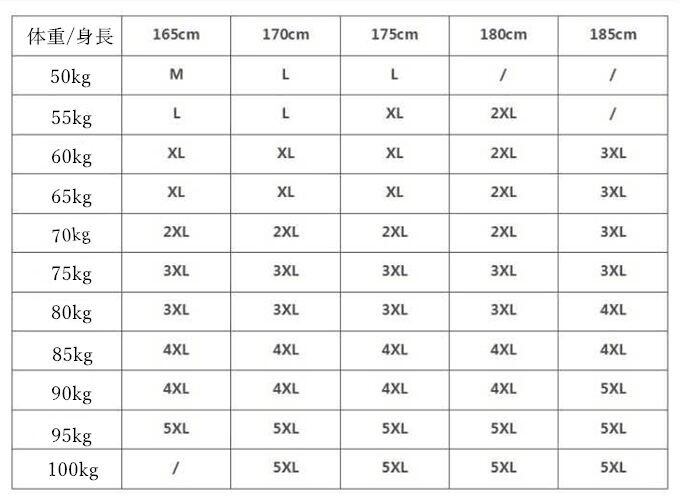 | 体重/身長 | 165cm | 170cm | 175cm | 180cm | 185cm |
|---|---|---|---|---|---|
| 50kg | M | L | L | / | / |
| 55kg | L | L | XL | 2XL | / |
| 60kg | XL | XL | XL | 2XL | 3XL |
| 65kg | XL | XL | XL | 2XL | 3XL |
| 70kg | 2XL | 2XL | 2XL | 2XL | 3XL |
| 75kg | 3XL | 3XL | 3XL | 3XL | 3XL |
| 80kg | 3XL | 3XL | 3XL | 3XL | 4XL |
| 85kg | 4XL | 4XL | 4XL | 4XL | 4XL |
| 90kg | 4XL | 4XL | 4XL | 4XL | 5XL |
| 95kg | 5XL | 5XL | 5XL | 5XL | 5XL |
| 100kg | / | 5XL | 5XL | 5XL | 5XL |